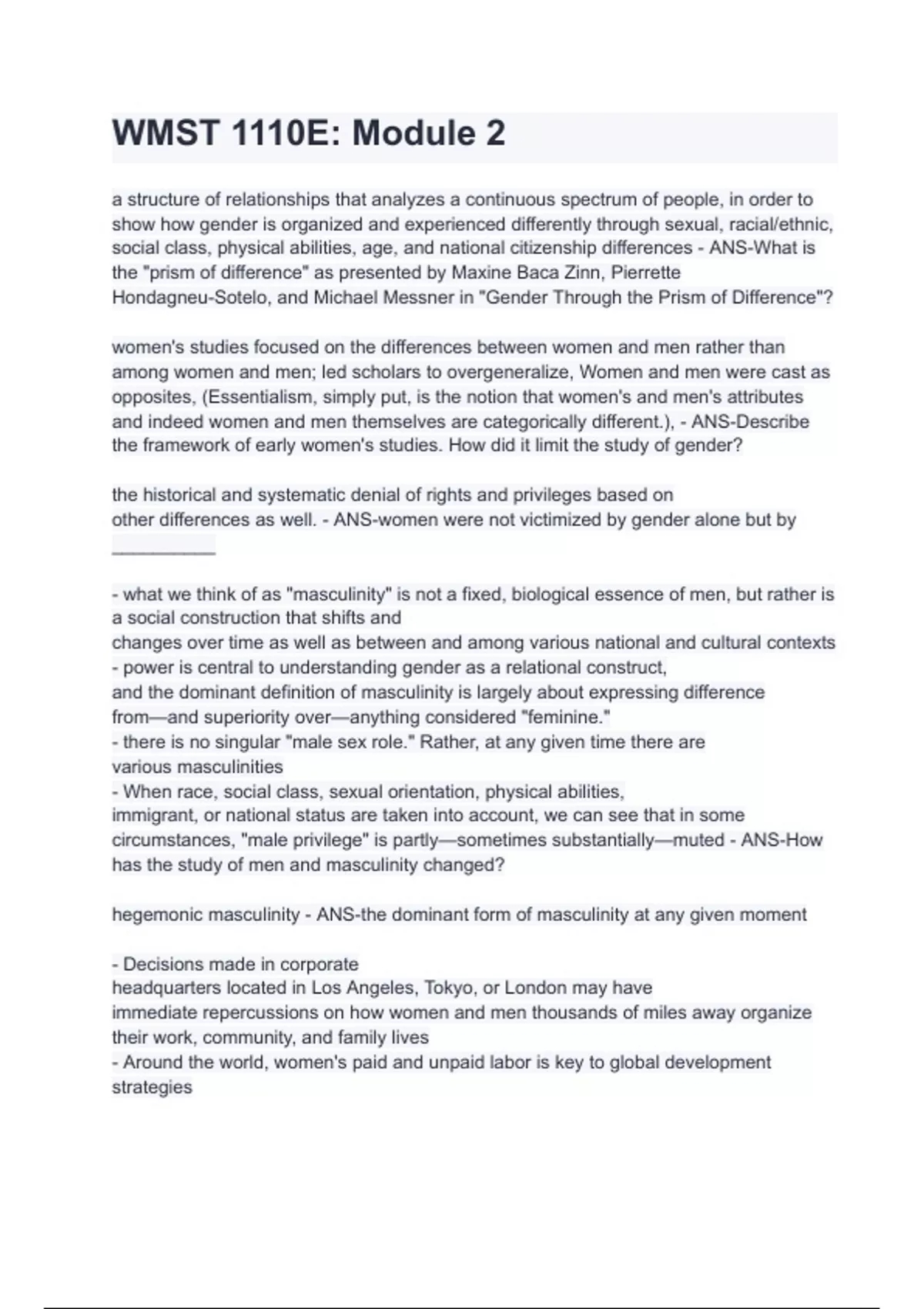 WMST 1110E: Module 2

a structure of relationships that analyzes a continuous spectrum of people, in order to show how gender is organized and experienced differently through sexual, racial/ethnic, social class, physical abilities, age, and national citizenship differences - ANS-What is the "prism of difference" as presented by Maxine Baca Zinn, Pierrette Hondagneu-Sotelo, and Michael Messner in "Gender Through the Prism of Difference"?

women's studies focused on the differences between women and men rather than among women and men; led scholars to overgeneralize, Women and men were cast as opposites, (Essentialism, simply put, is the notion that women's and men's attributes and indeed women and men themselves are categorically different.), - ANS-Describe the framework of early women's studies. How did it limit the study of gender?

the historical and systematic denial of rights and privileges based on other differences as well. - ANS-women were not victimized by gender alone but by ___________

- what we think of as "masculinity" is not a fixed, biological essence of men, but rather is a social construction that shifts and changes over time as well as between and among various national and cultural contexts
- power is central to understanding gender as a relational construct, and the dominant definition of masculinity is largely about expressing difference from—and superiority over—anything considered "feminine."
- there is no singular "male sex role." Rather, at any given time there are various masculinities
- When race, social class, sexual orientation, physical abilities, immigrant, or national status are taken into account, we can see that in some circumstances, "male privilege" is partly—sometimes substantially—muted - ANS-How has the study of men and masculinity changed?

hegemonic masculinity - ANS-the dominant form of masculinity at any given moment

- Decisions made in corporate headquarters located in Los Angeles, Tokyo, or London may have immediate repercussions on how women and men thousands of miles away organize their work, community, and family lives
- Around the world, women's paid and unpaid labor is key to global development strategies